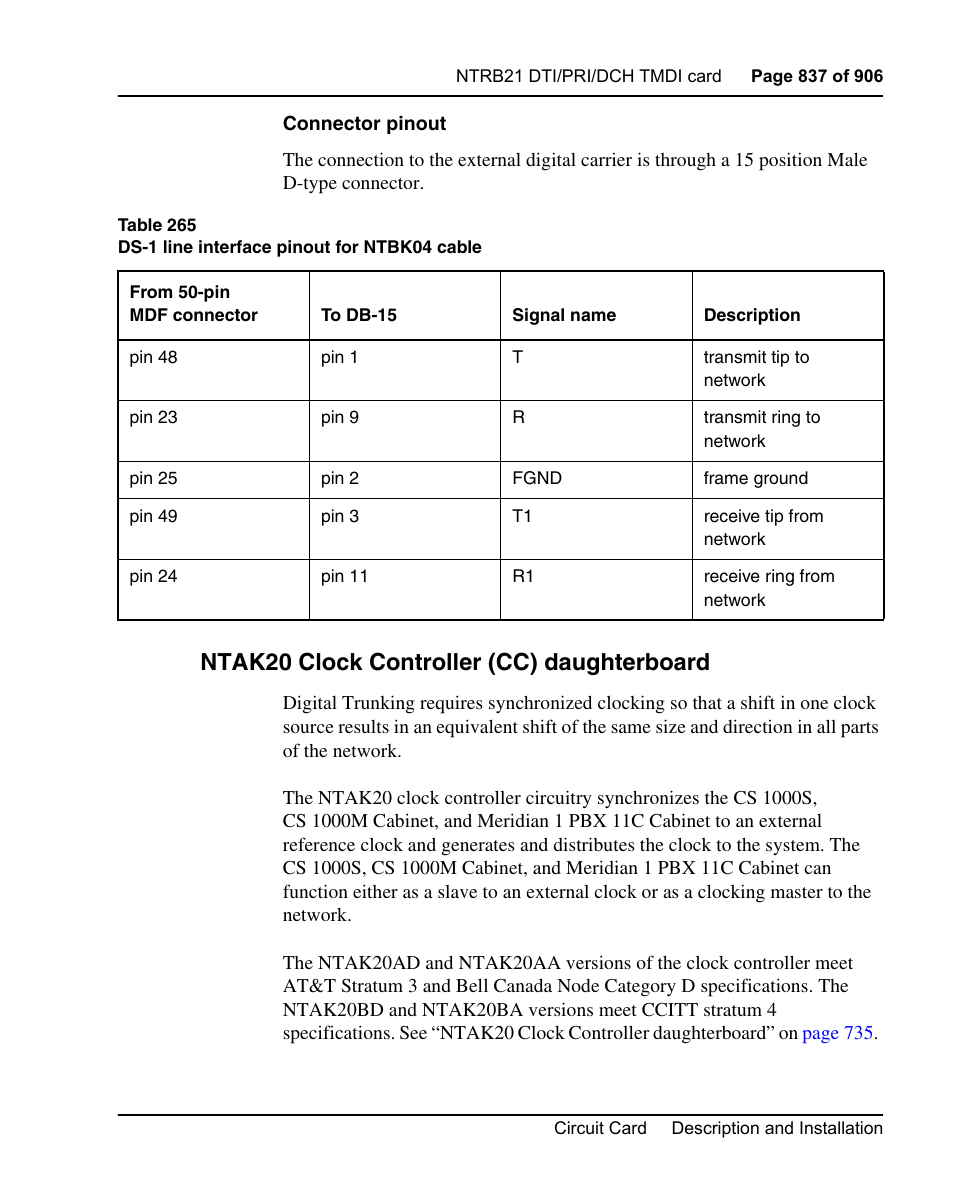 NTRB21 DTI/PRI/DCH TMDI card Page 837 of 906

Connector pinout

The connection to the external digital carrier is through a 15 position Male D-type connector.

Table 265
DS-1 line interface pinout for NTBK04 cable

| From 50-pin MDF connector | To DB-15 | Signal name | Description |
|---|---|---|---|
| pin 48 | pin 1 | T | transmit tip to network |
| pin 23 | pin 9 | R | transmit ring to network |
| pin 25 | pin 2 | FGND | frame ground |
| pin 49 | pin 3 | T1 | receive tip from network |
| pin 24 | pin 11 | R1 | receive ring from network |

NTAK20 Clock Controller (CC) daughterboard

Digital Trunking requires synchronized clocking so that a shift in one clock source results in an equivalent shift of the same size and direction in all parts of the network.

The NTAK20 clock controller circuitry synchronizes the CS 1000S, CS 1000M Cabinet, and Meridian 1 PBX 11C Cabinet to an external reference clock and generates and distributes the clock to the system. The CS 1000S, CS 1000M Cabinet, and Meridian 1 PBX 11C Cabinet can function either as a slave to an external clock or as a clocking master to the network.

The NTAK20AD and NTAK20AA versions of the clock controller meet AT&T Stratum 3 and Bell Canada Node Category D specifications. The NTAK20BD and NTAK20BA versions meet CCITT stratum 4 specifications. See “NTAK20 Clock Controller daughterboard” on page 735.

Circuit Card Description and Installation